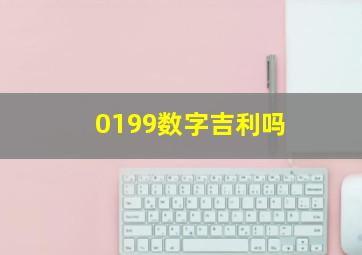 0199数字吉利吗